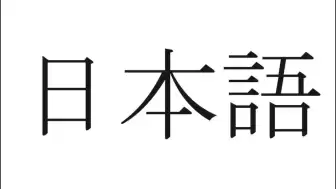 日本語